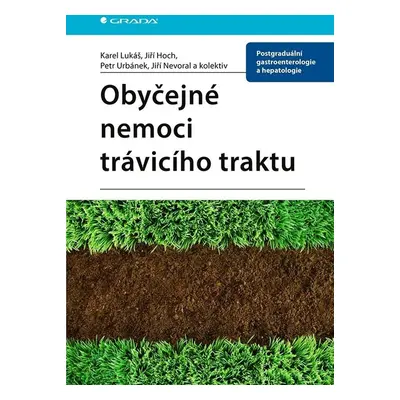 GRADA

Karel Lukáš, Jiří Hoch,
Petr Urbánek, Jiří Nevoral a kolektiv

Postgraduální gastroenterologie a hepatologie

Obyčejné nemoci trávicího traktu